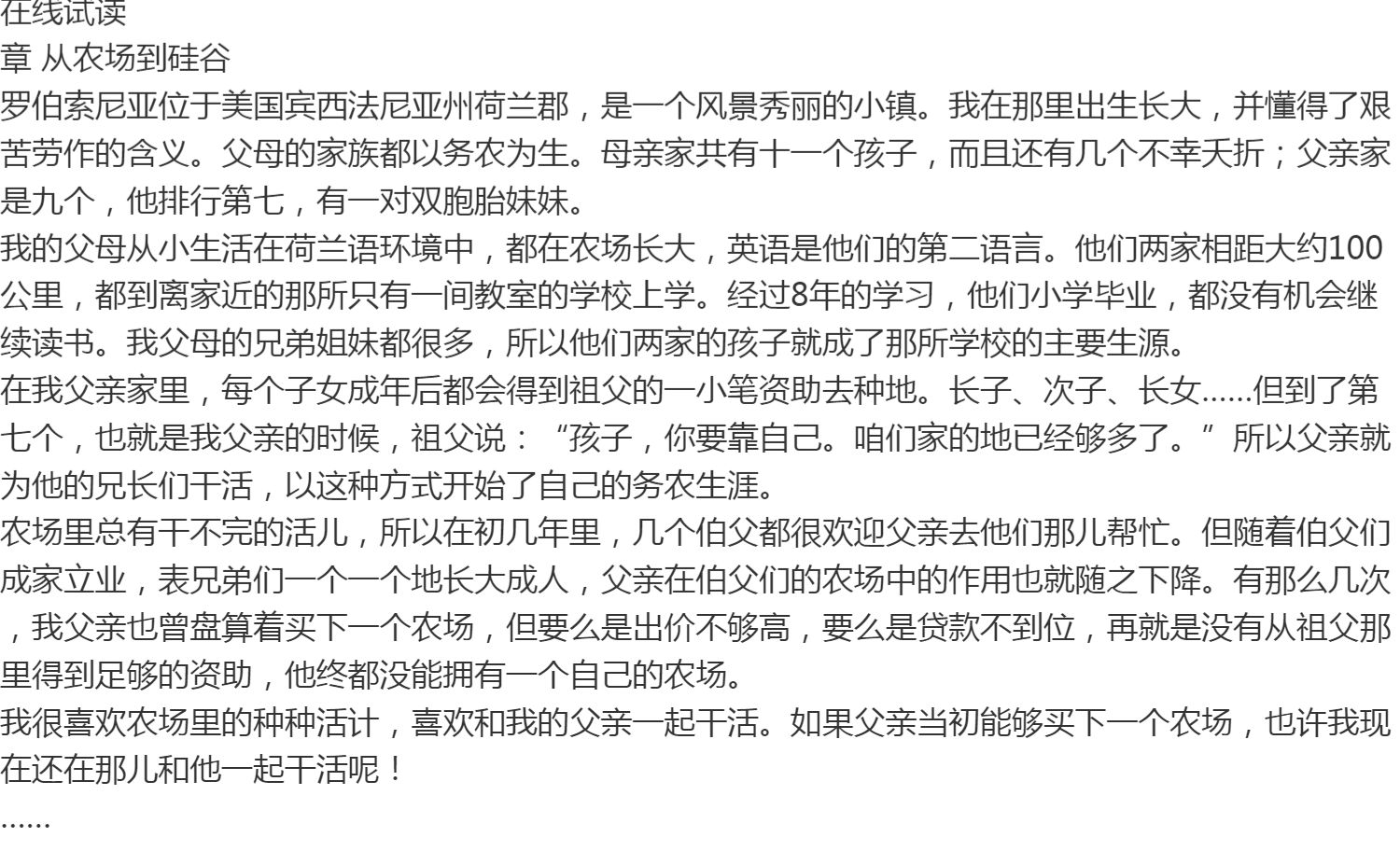 在线试读
章 从农场到硅谷
罗伯索尼亚位于美国宾西法尼亚州荷兰郡，是一个风景秀丽的小镇。我在那里出生长大，并懂得了艰苦劳作的含义。父母的家族都以务农为生。母亲家共有十一个孩子，而且还有几个不幸夭折；父亲家是九个，他排行第七，有一对双胞胎妹妹。
我的父母从小生活在荷兰语环境中，都在农场长大，英语是他们的第二语言。他们两家相距大约100公里，都到离家近的那所只有一间教室的学校上学。经过8年的学习，他们小学毕业，都没有机会继续读书。我父母的兄弟姐妹都很多，所以他们两家的孩子就成了那所学校的主要生源。
在我父亲家里，每个子女成年后都会得到祖父的一小笔资助去种地。长子、次子、长女......但到了第七个，也就是我父亲的时候，祖父说：“孩子，你要靠自己。咱们家的地已经够多了。”所以父亲就为他的兄长们干活，以这种方式开始了自己的务农生涯。
农场里总有干不完的活儿，所以在初几年里，几个伯父都很欢迎父亲去他们那儿帮忙。但随着伯父们成家立业，表兄弟们一个一个地长大成人，父亲在伯父们的农场中的作用也就随之下降。有那么几次，我父亲也曾盘算着买下一个农场，但要么是出价不够高，要么是贷款不到位，再就是没有从祖父那里得到足够的资助，他终都没能拥有一个自己的农场。
我很喜欢农场里的种种活计，喜欢和我的父亲一起干活。如果父亲当初能够买下一个农场，也许我现在还在那儿和他一起干活呢！
......